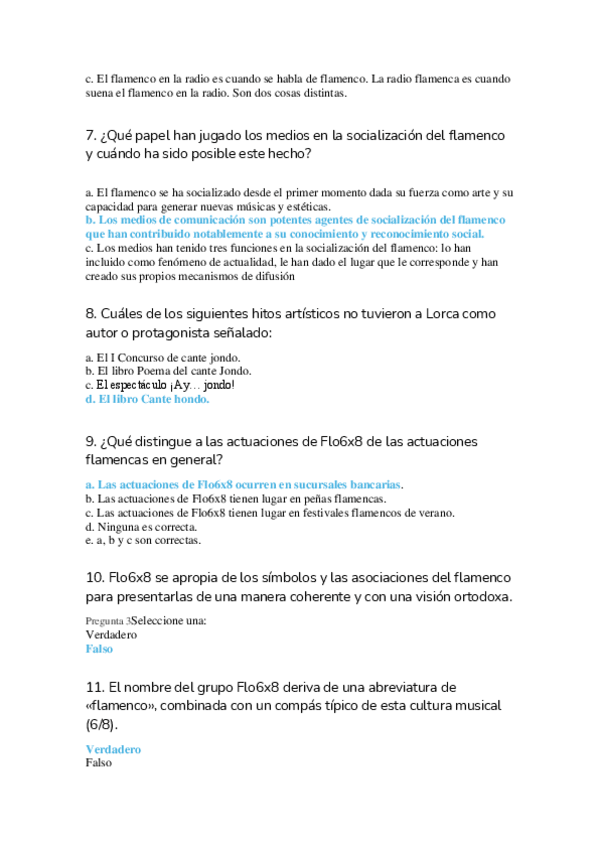 c. El flamenco en la radio es cuando se habla de flamenco. La radio flamenca es cuando suena el flamenco en la radio. Son dos cosas distintas.

7. ¿Qué papel han jugado los medios en la socialización del flamenco y cuándo ha sido posible este hecho?

a. El flamenco se ha socializado desde el primer momento dada su fuerza como arte y su capacidad para generar nuevas músicas y estéticas.
b. Los medios de comunicación son potentes agentes de socialización del flamenco que han contribuido notablemente a su conocimiento y reconocimiento social.
c. Los medios han tenido tres funciones en la socialización del flamenco: lo han incluido como fenómeno de actualidad, le han dado el lugar que le corresponde y han creado sus propios mecanismos de difusión

8. Cuáles de los siguientes hitos artísticos no tuvieron a Lorca como autor o protagonista señalado:

a. El I Concurso de cante jondo.
b. El libro Poema del cante Jondo.
c. El espectáculo ¡Ay… jondo!
d. El libro Cante hondo.

9. ¿Qué distingue a las actuaciones de Flo6x8 de las actuaciones flamencas en general?

a. Las actuaciones de Flo6x8 ocurren en sucursales bancarias.
b. Las actuaciones de Flo6x8 tienen lugar en peñas flamencas.
c. Las actuaciones de Flo6x8 tienen lugar en festivales flamencos de verano.
d. Ninguna es correcta.
e. a, b y c son correctas.

10. Flo6x8 se apropia de los símbolos y las asociaciones del flamenco para presentarlas de una manera coherente y con una visión ortodoxa.

Pregunta 3Seleccione una:
Verdadero
Falso

11. El nombre del grupo Flo6x8 deriva de una abreviatura de «flamenco», combinada con un compás típico de esta cultura musical (6/8).

Verdadero
Falso